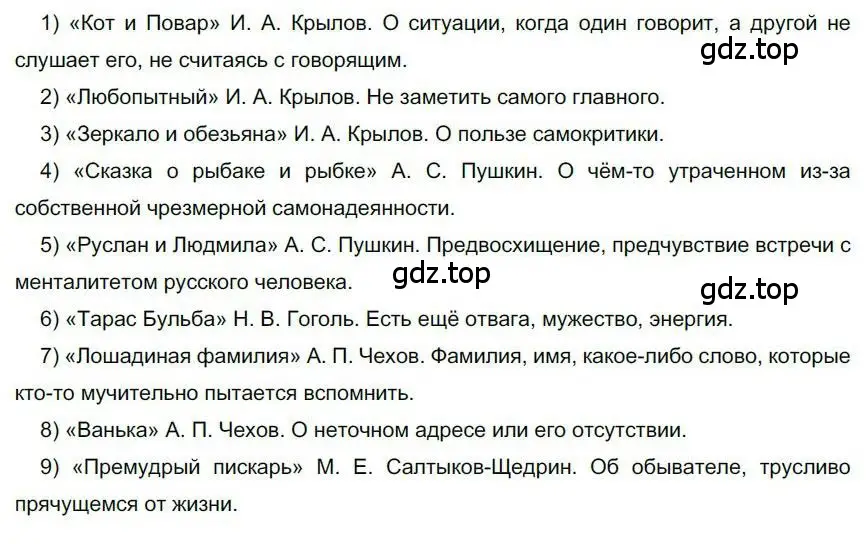 1) «Кот и Повар» И. А. Крылов. О ситуации, когда один говорит, а другой не слушает его, не считаясь с говорящим.
gdz.top

2) «Любопытный» И. А. Крылов. Не заметить самого главного.

3) «Зеркало и обезьяна» И. А. Крылов. О пользе самокритики.

4) «Сказка о рыбаке и рыбке» А. С. Пушкин. О чём-то утраченном из-за собственной чрезмерной самонадеянности.

5) «Руслан и Людмила» А. С. Пушкин. Предвосхищение, предчувствие встречи с менталитетом русского человека.
gdz.top
gdz.top

6) «Тарас Бульба» Н. В. Гоголь. Есть ещё отвага, мужество, энергия.

7) «Лошадиная фамилия» А. П. Чехов. Фамилия, имя, какое-либо слово, которые кто-то мучительно пытается вспомнить.

8) «Ванька» А. П. Чехов. О неточном адресе или его отсутствии.

9) «Премудрый пискарь» М. Е. Салтыков-Щедрин. Об обывателе, трусливо прячущемся от жизни.